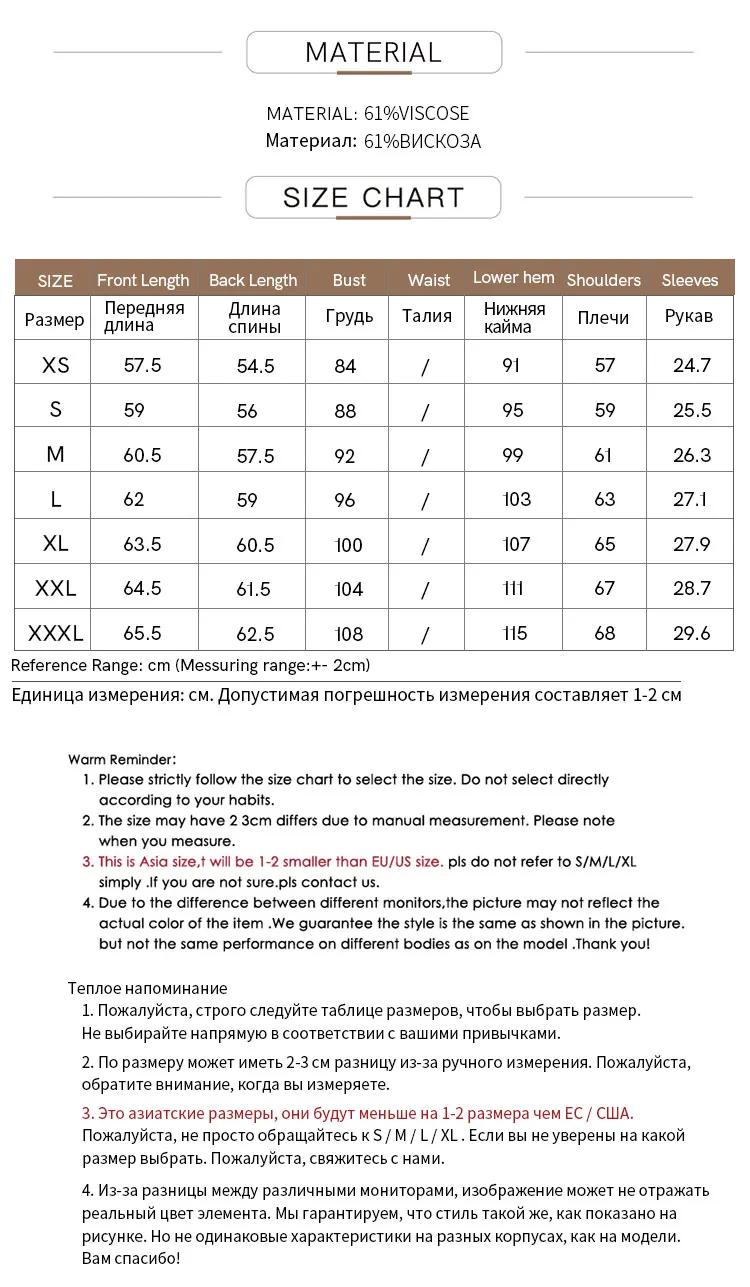 MATERIAL

MATERIAL: 61%VISCOSE
Материал: 61%ВИСКОЗА

SIZE CHART

| SIZE | Front Length | Back Length | Bust | Waist | Lower hem | Shoulders | Sleeves |
|---|---|---|---|---|---|---|---|
| Размер | Передняя длина | Длина спины | Грудь | Талия | Нижняя кайма | Плечи | Рукав |
| XS | 57.5 | 54.5 | 84 | / | 91 | 57 | 24.7 |
| S | 59 | 56 | 88 | / | 95 | 59 | 25.5 |
| M | 60.5 | 57.5 | 92 | / | 99 | 61 | 26.3 |
| L | 62 | 59 | 96 | / | 103 | 63 | 27.1 |
| XL | 63.5 | 60.5 | 100 | / | 107 | 65 | 27.9 |
| XXL | 64.5 | 61.5 | 104 | / | 111 | 67 | 28.7 |
| XXXL | 65.5 | 62.5 | 108 | / | 115 | 68 | 29.6 |

Reference Range: cm (Messuring range:+- 2cm)

Единица измерения: см. Допустимая погрешность измерения составляет 1-2 см

Warm Reminder:
1. Please strictly follow the size chart to select the size. Do not select directly according to your habits.
2. The size may have 2 3cm differs due to manual measurement. Please note when you measure.
3. This is Asia size,t will be 1-2 smaller than EU/US size. pls do not refer to S/M/L/XL simply .If you are not sure.pls contact us.
4. Due to the difference between different monitors,the picture may not reflect the actual color of the item .We guarantee the style is the same as shown in the picture. but not the same performance on different bodies as on the model .Thank you!

Теплое напоминание
1. Пожалуйста, строго следуйте таблице размеров, чтобы выбрать размер. Не выбирайте напрямую в соответствии с вашими привычками.

2. По размеру может иметь 2-3 см разницу из-за ручного измерения. Пожалуйста, обратите внимание, когда вы измеряете.

3. Это азиатские размеры, они будут меньше на 1-2 размера чем ЕС / США.
Пожалуйста, не просто обращайтесь к S / M / L / XL . Если вы не уверены на какой размер выбрать. Пожалуйста, свяжитесь с нами.

4. Из-за разницы между различными мониторами, изображение может не отражать реальный цвет элемента. Мы гарантируем, что стиль такой же, как показано на рисунке. Но не одинаковые характеристики на разных корпусах, как на модели. Вам спасибо!